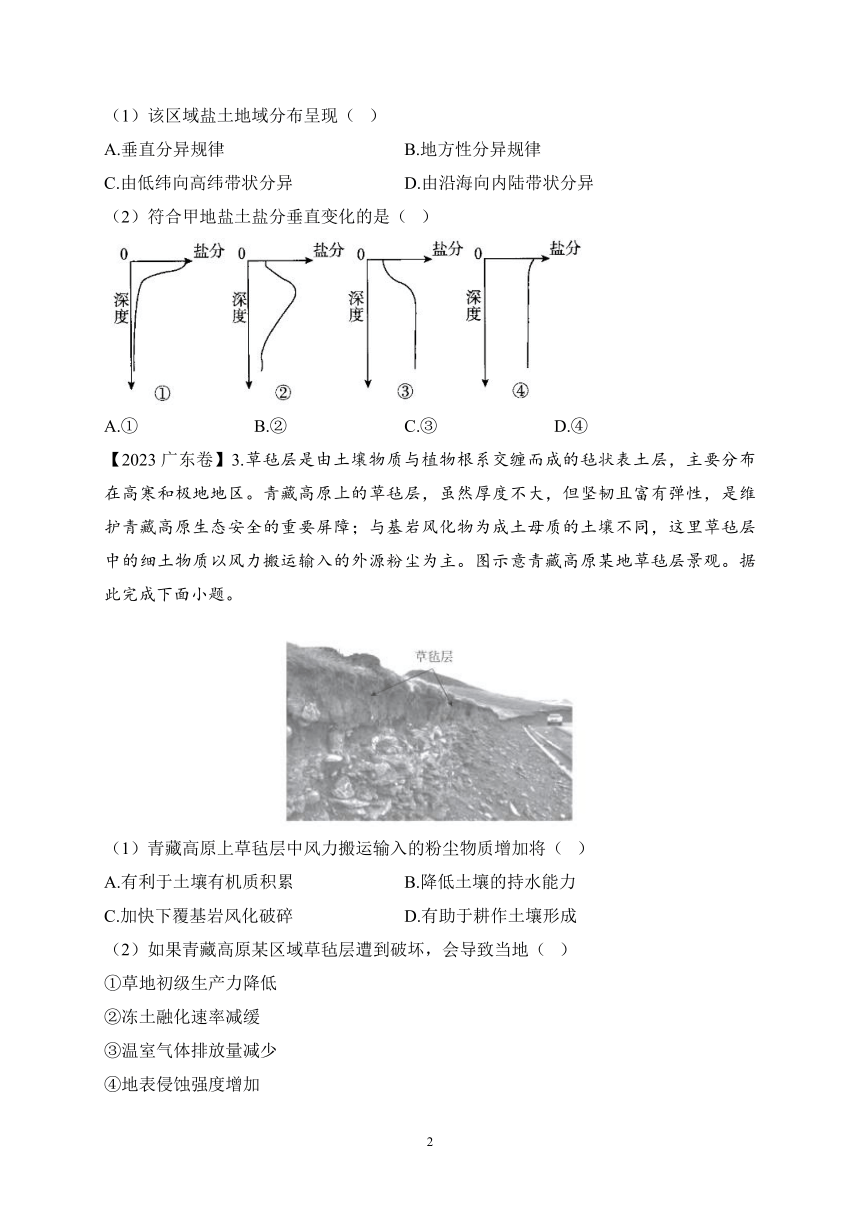 （1）该区域盐土地域分布呈现（ ）

A.垂直分异规律

B.地方性分异规律

C.由低纬向高纬带状分异

D.由沿海向内陆带状分异

（2）符合甲地盐土盐分垂直变化的是（ ）

0 盐分 深度 ①

0 盐分 深度 ②

0 盐分 深度 ③

0 盐分 深度 ④

A.①

B.②

C.③

D.④

【2023 广东卷】3.草毡层是由土壤物质与植物根系交缠而成的毡状表土层，主要分布在高寒和极地地区。青藏高原上的草毡层，虽然厚度不大，但坚韧且富有弹性，是维护青藏高原生态安全的重要屏障；与基岩风化物为成土母质的土壤不同，这里草毡层中的细土物质以风力搬运输入的外源粉尘为主。图示意青藏高原某地草毡层景观。据此完成下面小题。

草毡层

（1）青藏高原上草毡层中风力搬运输入的粉尘物质增加将（ ）

A.有利于土壤有机质积累

B.降低土壤的持水能力

C.加快下覆基岩风化破碎

D.有助于耕作土壤形成

（2）如果青藏高原某区域草毡层遭到破坏，会导致当地（ ）

①草地初级生产力降低

②冻土融化速率减缓

③温室气体排放量减少

④地表侵蚀强度增加

2